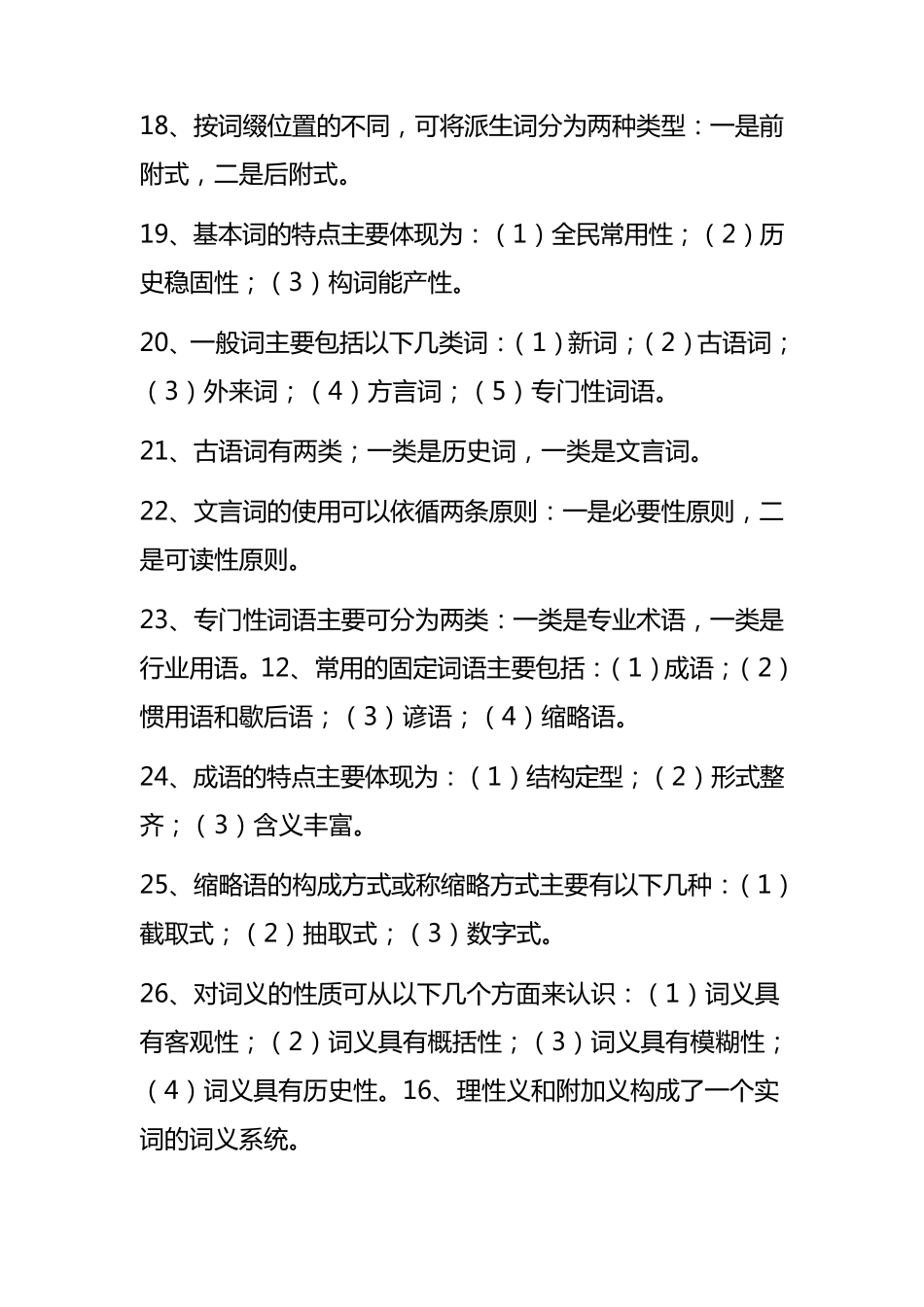 18、按词缀位置的不同，可将派生词分为两种类型：一是前附式，二是后附式。

19、基本词的特点主要体现为：（1）全民常用性；（2）历史稳固性；（3）构词能产性。

20、一般词主要包括以下几类词：（1）新词；（2）古语词；（3）外来词；（4）方言词；（5）专门性词语。

21、古语词有两类；一类是历史词，一类是文言词。

22、文言词的使用可以依循两条原则：一是必要性原则，二是可读性原则。

23、专门性词语主要可分为两类：一类是专业术语，一类是行业用语。12、常用的固定词语主要包括：（1）成语；（2）惯用语和歇后语；（3）谚语；（4）缩略语。

24、成语的特点主要体现为：（1）结构定型；（2）形式整齐；（3）含义丰富。

25、缩略语的构成方式或称缩略方式主要有以下几种：（1）截取式；（2）抽取式；（3）数字式。

26、对词义的性质可从以下几个方面来认识：（1）词义具有客观性；（2）词义具有概括性；（3）词义具有模糊性；（4）词义具有历史性。16、理性义和附加义构成了一个实词的词义系统。